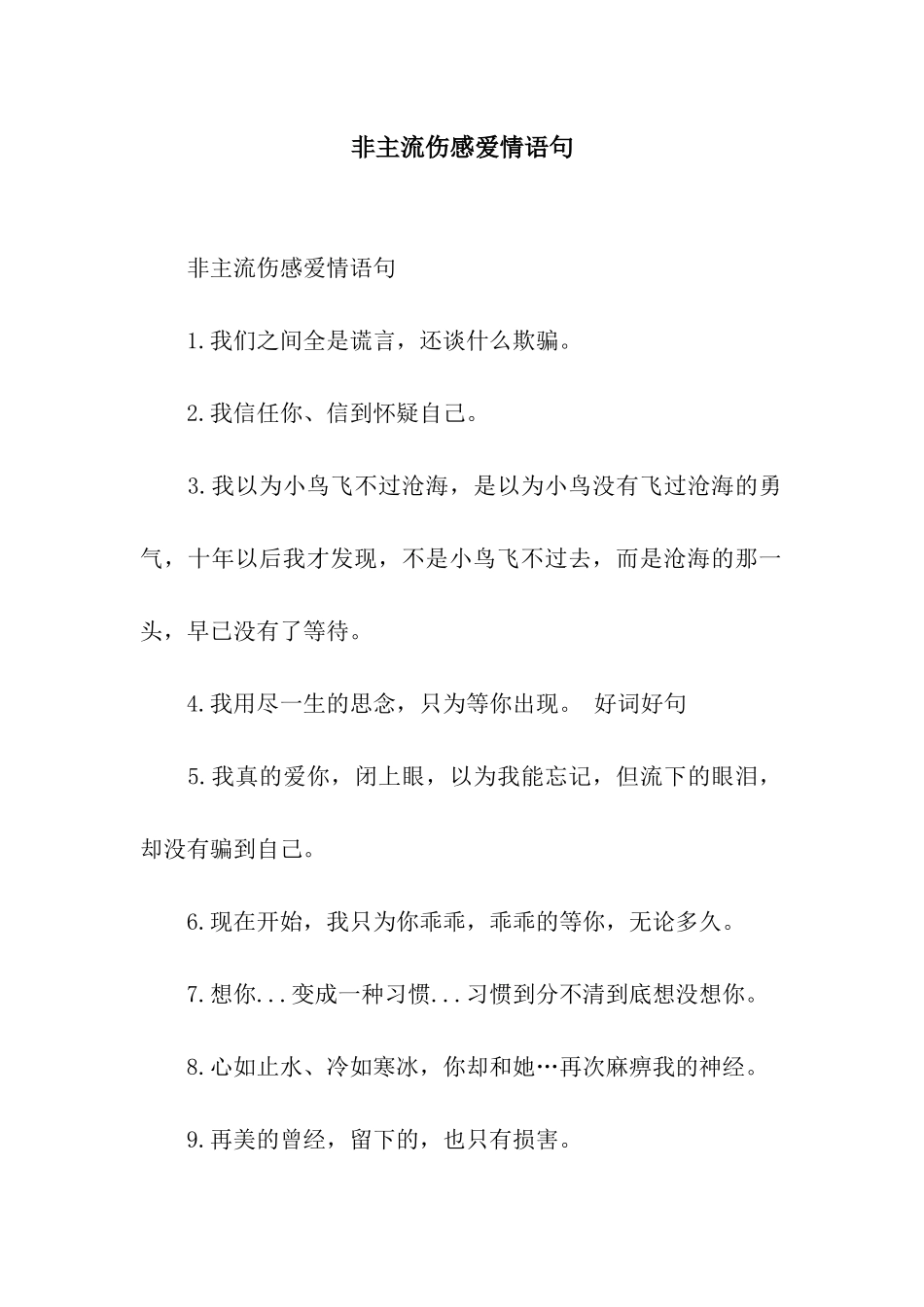 非主流伤感爱情语句

非主流伤感爱情语句

1.我们之间全是谎言，还谈什么欺骗。

2.我信任你、信到怀疑自己。

3.我以为小鸟飞不过沧海，是以为小鸟没有飞过沧海的勇气，十年以后我才发现，不是小鸟飞不过去，而是沧海的那一头，早已没有了等待。

4.我用尽一生的思念，只为等你出现。 好词好句

5.我真的爱你，闭上眼，以为我能忘记，但流下的眼泪，却没有骗到自己。

6.现在开始，我只为你乖乖，乖乖的等你，无论多久。

7.想你...变成一种习惯...习惯到分不清到底想没想你。

8.心如止水、冷如寒冰，你却和她…再次麻痹我的神经。

9.再美的曾经，留下的，也只有损害。